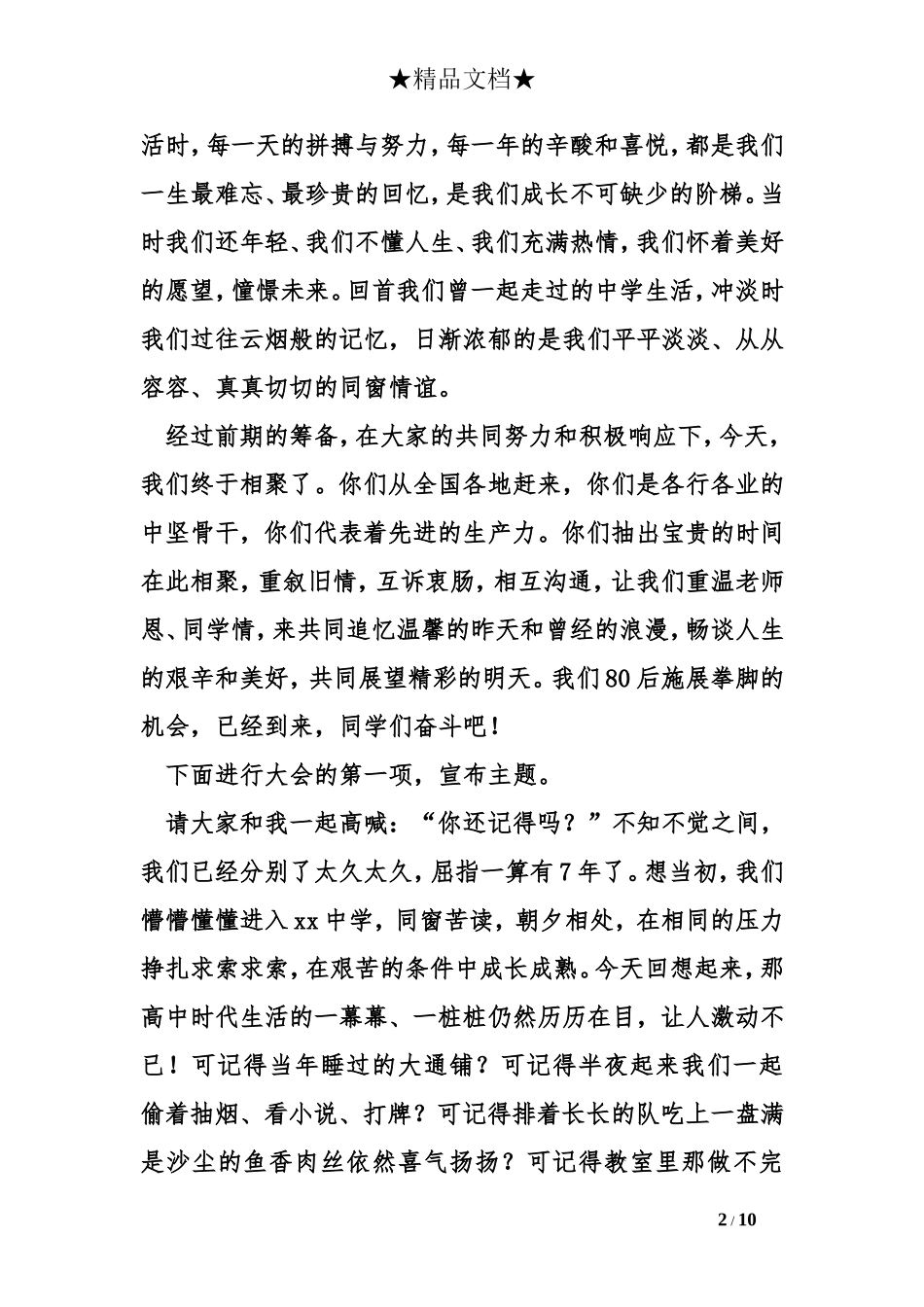 ★精品文档★

活时，每一天的拼搏与努力，每一年的辛酸和喜悦，都是我们一生最难忘、最珍贵的回忆，是我们成长不可缺少的阶梯。当时我们还年轻、我们不懂人生、我们充满热情，我们怀着美好的愿望，憧憬未来。回首我们曾一起走过的中学生活，冲淡时我们过往云烟般的记忆，日渐浓郁的是我们平平淡淡、从从容容、真真切切的同窗情谊。

经过前期的筹备，在大家的共同努力和积极响应下，今天，我们终于相聚了。你们从全国各地赶来，你们是各行各业的中坚骨干，你们代表着先进的生产力。你们抽出宝贵的时间在此相聚，重叙旧情，互诉衷肠，相互沟通，让我们重温老师恩、同学情，来共同追忆温馨的昨天和曾经的浪漫，畅谈人生的艰辛和美好，共同展望精彩的明天。我们80后施展拳脚的机会，已经到来，同学们奋斗吧！

下面进行大会的第一项，宣布主题。

请大家和我一起高喊：“你还记得吗？”不知不觉之间，我们已经分别了太久太久，屈指一算有7年了。想当初，我们懵懵懂懂进入xx中学，同窗苦读，朝夕相处，在相同的压力挣扎求索求索，在艰苦的条件中成长成熟。今天回想起来，那高中时代生活的一幕幕、一桩桩仍然历历在目，让人激动不已！可记得当年睡过的大通铺？可记得半夜起来我们一起偷着抽烟、看小说、打牌？可记得排着长长的队吃上一盘满是沙尘的鱼香肉丝依然喜气扬扬？可记得教室里那做不完

2 / 10